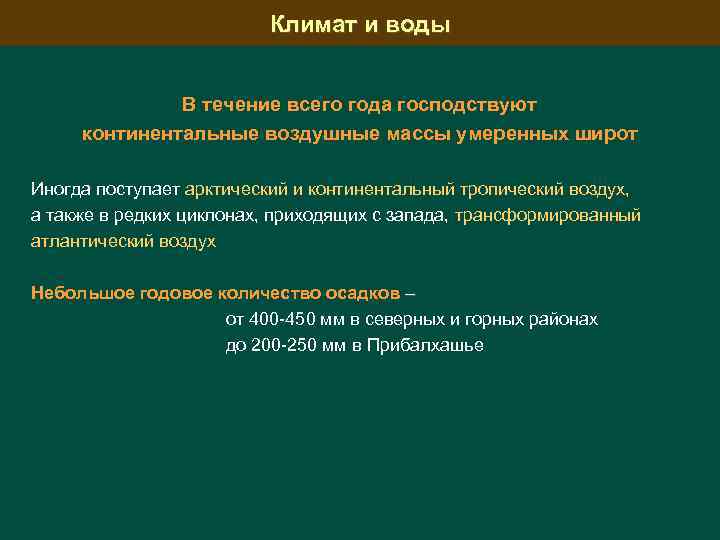 Климат и воды

В течение всего года господствуют континентальные воздушные массы умеренных широт

Иногда поступает арктический и континентальный тропический воздух, а также в редких циклонах, приходящих с запада, трансформированный атлантический воздух

Небольшое годовое количество осадков –
от 400-450 мм в северных и горных районах
до 200-250 мм в Прибалхашье